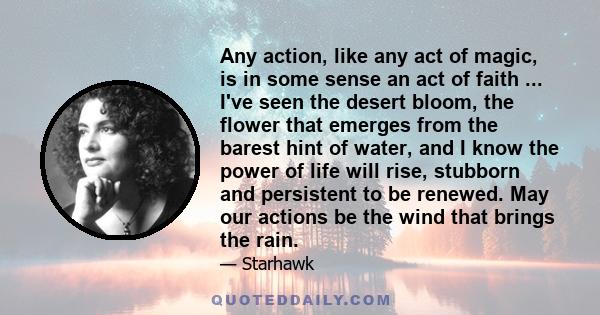 Any action, like any act of magic, is in some sense an act of faith ... I've seen the desert bloom, the flower that emerges from the barest hint of water, and I know the power of life will rise, stubborn and persistent to be renewed. May our actions be the wind that brings the rain.

— Starhawk

QUOTEDDAILY.COM